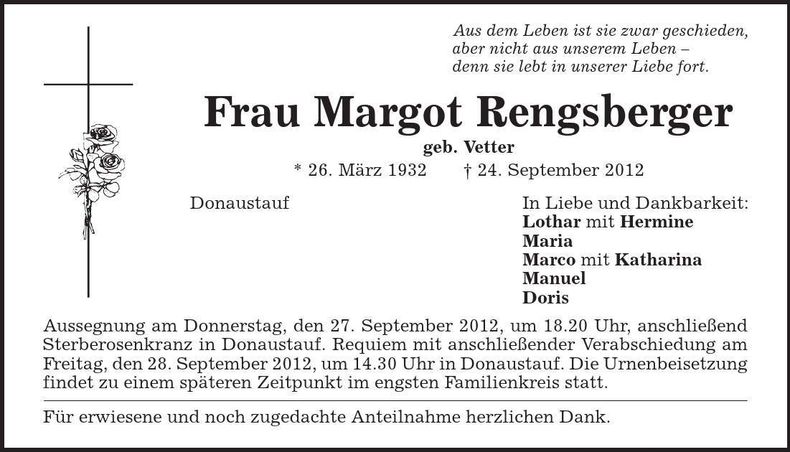 Aus dem Leben ist sie zwar geschieden,
aber nicht aus unserem Leben –
denn sie lebt in unserer Liebe fort.

Frau Margot Rengsberger

geb. Vetter

* 26. März 1932 † 24. September 2012

Donaustauf

In Liebe und Dankbarkeit:
Lothar mit Hermine
Maria
Marco mit Katharina
Manuel
Doris

Aussegnung am Donnerstag, den 27. September 2012, um 18.20 Uhr, anschließend Sterberosenkranz in Donaustauf. Requiem mit anschließender Verabschiedung am Freitag, den 28. September 2012, um 14.30 Uhr in Donaustauf. Die Urnenbeisetzung findet zu einem späteren Zeitpunkt im engsten Familienkreis statt.

Für erwiesene und noch zugedachte Anteilnahme herzlichen Dank.